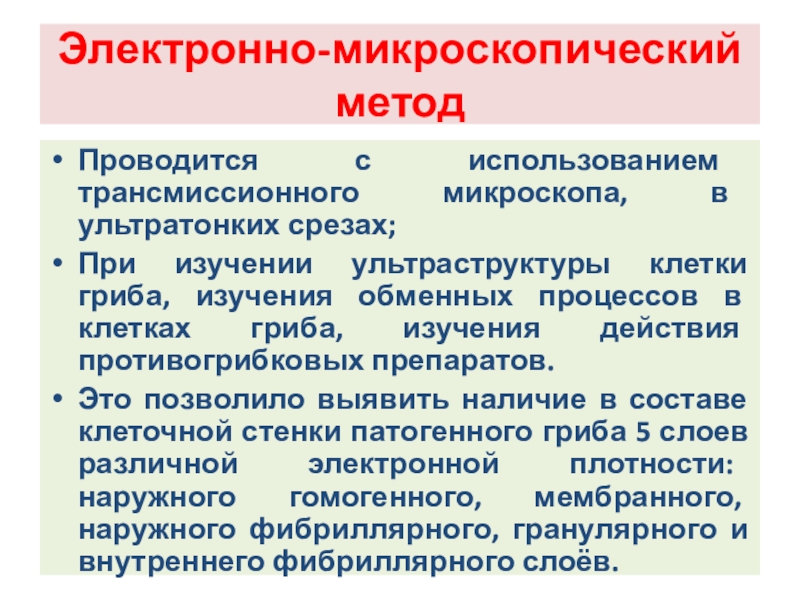 Электронно-микроскопический метод

• Проводится с использованием трансмиссионного микроскопа, в ультратонких срезах;
• При изучении ультраструктуры клетки гриба, изучения обменных процессов в клетках гриба, изучения действия противогрибковых препаратов.
• Это позволило выявить наличие в составе клеточной стенки патогенного гриба 5 слоев различной электронной плотности: наружного гомогенного, мембранного, наружного фибриллярного, гранулярного и внутреннего фибриллярного слоёв.